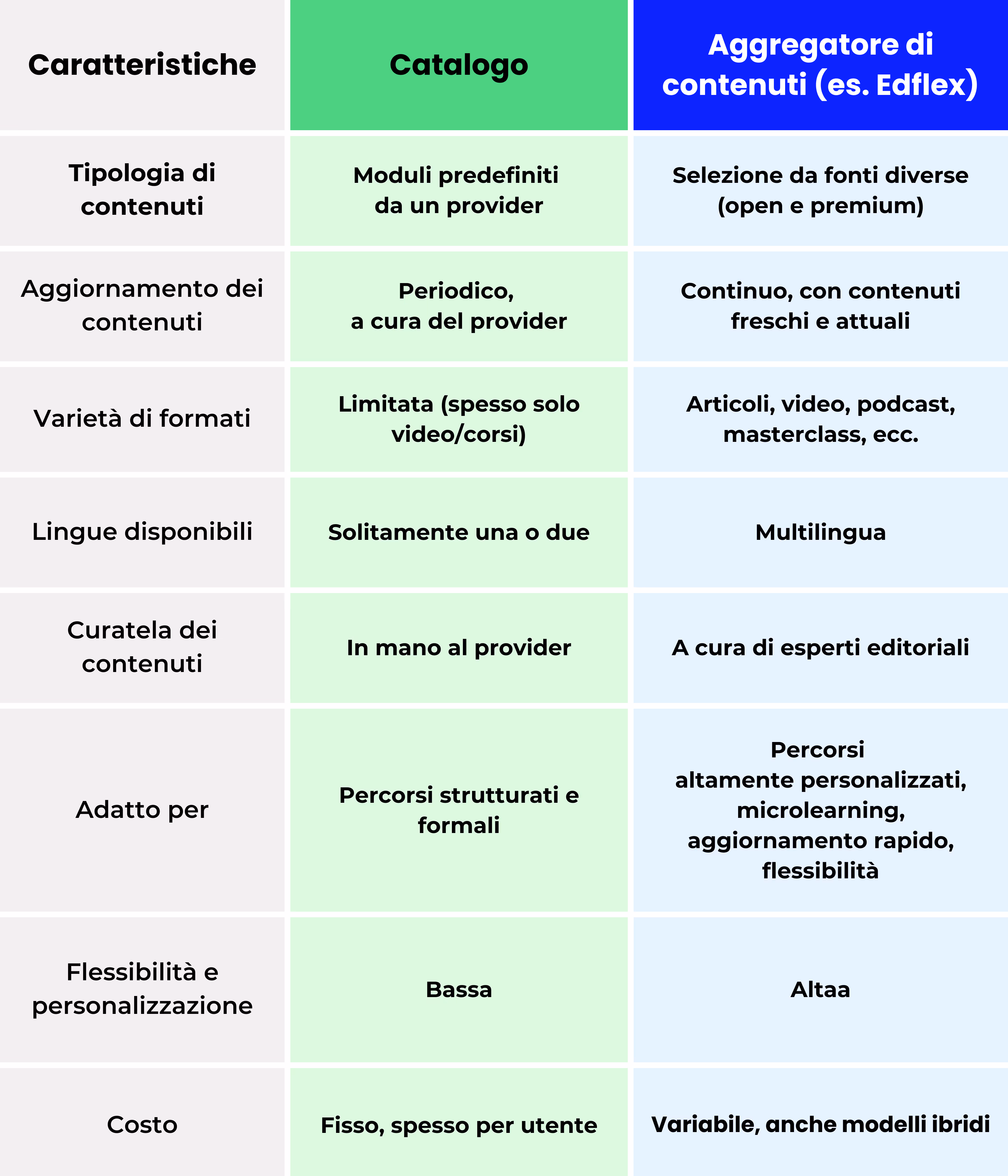 | Caratteristiche | Catalogo | Aggregatore di contenuti (es. Edflex) |
|---|---|---|
| Tipologia di contenuti | Moduli predefiniti da un provider | Selezione da fonti diverse (open e premium) |
| Aggiornamento dei contenuti | Periodico, a cura del provider | Continuo, con contenuti freschi e attuali |
| Varietà di formati | Limitata (spesso solo video/corsi) | Articoli, video, podcast, masterclass, ecc. |
| Lingue disponibili | Solitamente una o due | Multilingua |
| Curatela dei contenuti | In mano al provider | A cura di esperti editoriali |
| Adatto per | Percorsi strutturati e formali | Percorsi altamente personalizzati, microlearning, aggiornamento rapido, flessibilità |
| Flessibilità e personalizzazione | Bassa | Altaa |
| Costo | Fisso, spesso per utente | Variabile, anche modelli ibridi |